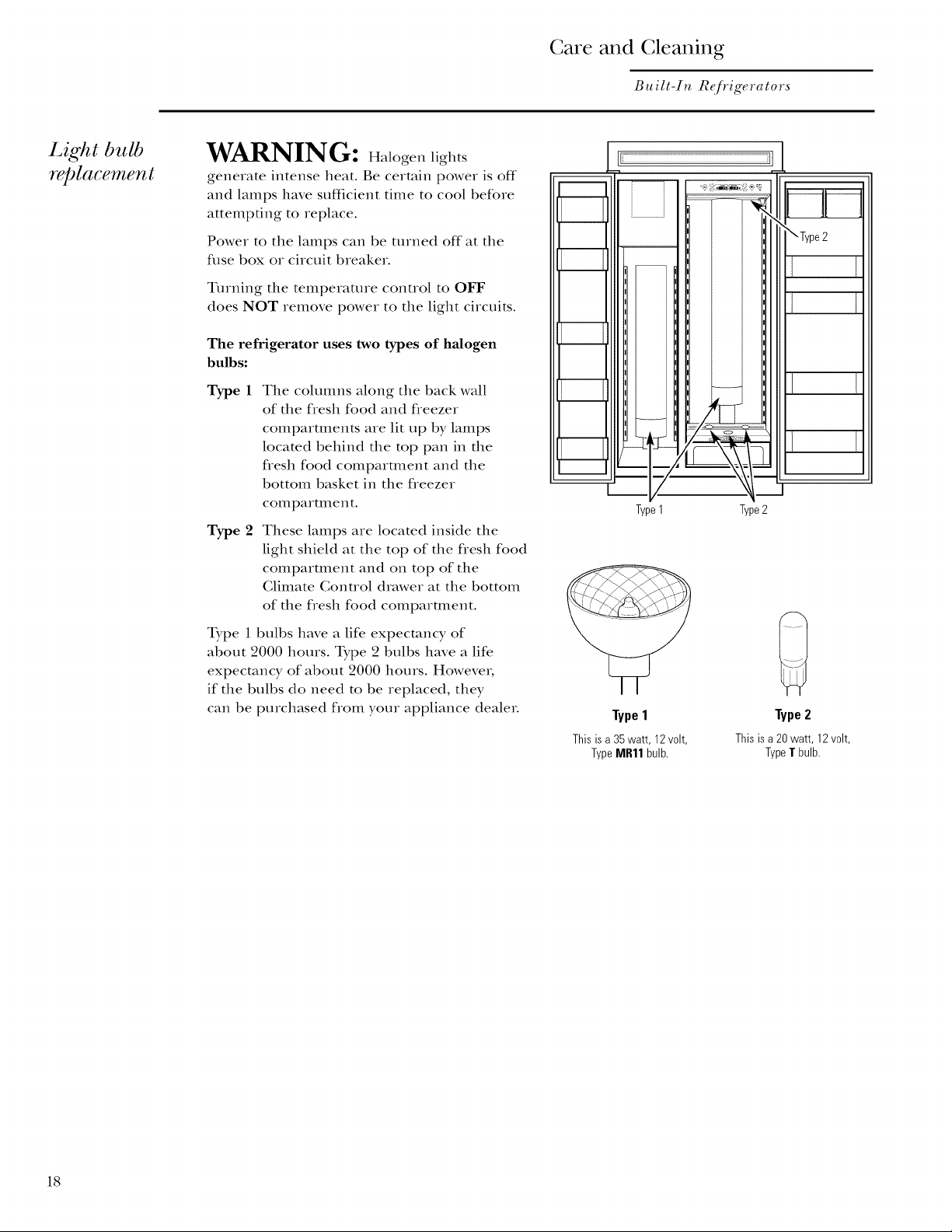 Care and Cleaning

Built-In Refrigerators

Light bulb replacement

WARNING: Halogen lights generate intense heat. Be certain power is off and lamps have sufficient time to cool before attempting to replace.

Power to the lamps can be turned off at the fuse box or circuit breaker.

Turning the temperature control to OFF does NOT remove power to the light circuits.

The refrigerator uses two types of halogen bulbs:

Type 1 The columns along the back wall of the fresh food and freezer compartments are lit up by lamps located behind the top pan in the fresh food compartment and the bottom basket in the freezer compartment.

Type 2 These lamps are located inside the light shield at the top of the fresh food compartment and on top of the Climate Control drawer at the bottom of the fresh food compartment.

Type 1 bulbs have a life expectancy of about 2000 hours. Type 2 bulbs have a life expectancy of about 2000 hours. However, if the bulbs do need to be replaced, they can be purchased from your appliance dealer.

Type 2

Type 1

Type 2

Type 1

This is a 35 watt, 12 volt, Type MR11 bulb.

Type 2

This is a 20 watt, 12 volt, Type T bulb.

18